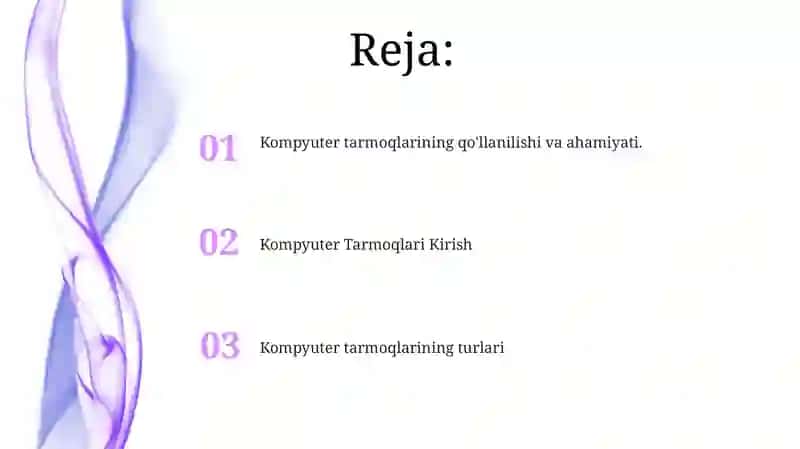 Reja:

01 Kompyuter tarmoqlarining qo'llanilishi va ahamiyati.

02 Kompyuter Tarmoqlari Kirish

03 Kompyuter tarmoqlarining turlari